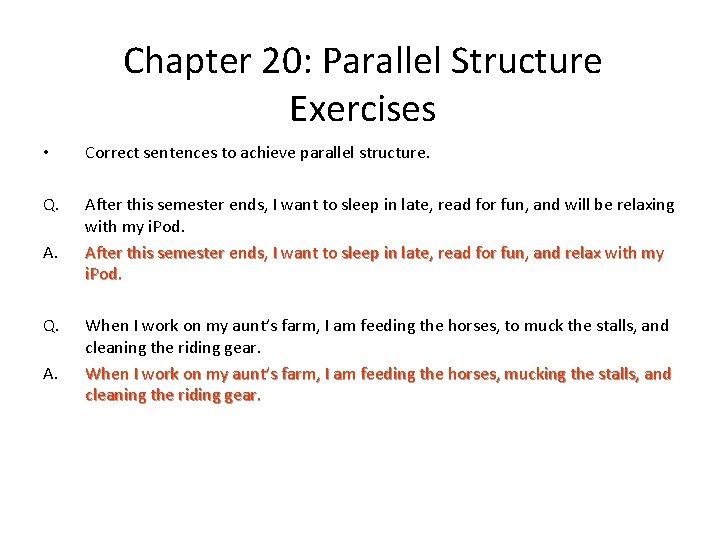 Chapter 20: Parallel Structure Exercises

• Correct sentences to achieve parallel structure.

Q. After this semester ends, I want to sleep in late, read for fun, and will be relaxing with my iPod.

A. After this semester ends, I want to sleep in late, read for fun, and relax with my iPod.

Q. When I work on my aunt's farm, I am feeding the horses, to muck the stalls, and cleaning the riding gear.

A. When I work on my aunt's farm, I am feeding the horses, mucking the stalls, and cleaning the riding gear.